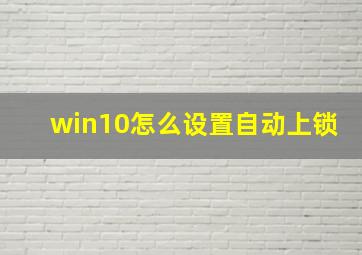 win10怎么设置自动上锁